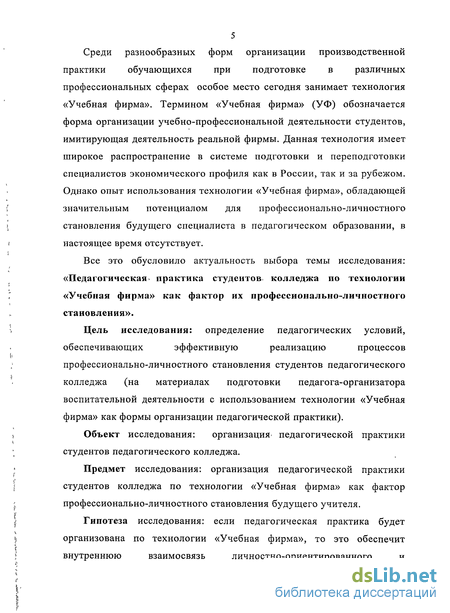 5

Среди разнообразных форм организации производственной практики обучающихся при подготовке в различных профессиональных сферах особое место сегодня занимает технология «Учебная фирма». Термином «Учебная фирма» (УФ) обозначается форма организации учебно-профессиональной деятельности студентов, имитирующая деятельность реальной фирмы. Данная технология имеет широкое распространение в системе подготовки и переподготовки специалистов экономического профиля как в России, так и за рубежом. Однако опыт использования технологии «Учебная фирма», обладающей значительным потенциалом для профессионально-личностного становления будущего специалиста в педагогическом образовании, в настоящее время отсутствует.

Все это обусловило актуальность выбора темы исследования: «Педагогическая практика студентов колледжа по технологии «Учебная фирма» как фактор их профессионально-личностного становления».

Цель исследования: определение педагогических условий, обеспечивающих эффективную реализацию процессов профессионально-личностного становления студентов педагогического колледжа (на материалах подготовки педагога-организатора воспитательной деятельности с использованием технологии «Учебная фирма» как формы организации педагогической практики).

Объект исследования: организация педагогической практики студентов педагогического колледжа.

Предмет исследования: организация педагогической практики студентов колледжа по технологии «Учебная фирма» как фактор профессионально-личностного становления будущего учителя.

Гипотеза исследования: если педагогическая практика будет организована по технологии «Учебная фирма», то это обеспечит внутреннюю взаимосвязь личностно-ориентированного и

dsLib.net
библиотека диссертаций